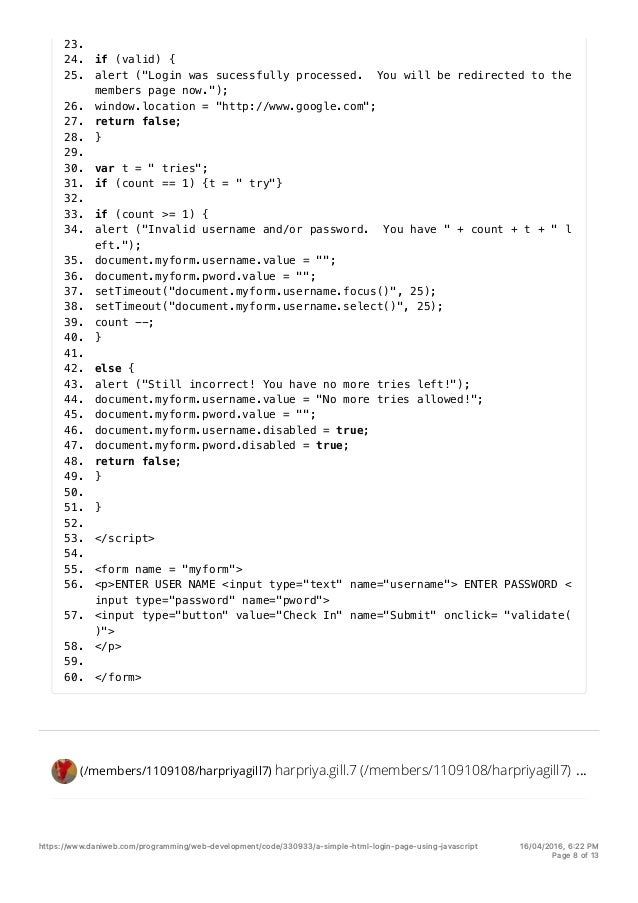 23.
24. if (valid) {
25. alert ("Login was sucessfully processed.  You will be redirected to the members page now.");
26. window.location = "http://www.google.com";
27. return false;
28. }
29.
30. var t = " tries";
31. if (count == 1) {t = " try"}
32.
33. if (count >= 1) {
34. alert ("Invalid username and/or password.  You have " + count + t + " left.");
35. document.myform.username.value = "";
36. document.myform.pword.value = "";
37. setTimeout("document.myform.username.focus()", 25);
38. setTimeout("document.myform.username.select()", 25);
39. count --;
40. }
41.
42. else {
43. alert ("Still incorrect! You have no more tries left!");
44. document.myform.username.value = "No more tries allowed!";
45. document.myform.pword.value = "";
46. document.myform.username.disabled = true;
47. document.myform.pword.disabled = true;
48. return false;
49. }
50.
51. }
52.
53. </script>
54.
55. <form name = "myform">
56. <p>ENTER USER NAME <input type="text" name="username"> ENTER PASSWORD <input type="password" name="pword">
57. <input type="button" value="Check In" name="Submit" onclick= "validate()">
58. </p>
59.
60. </form>

(/members/1109108/harpriyagill7) harpriya.gill.7 (/members/1109108/harpriyagill7) ...

https://www.daniweb.com/programming/web-development/code/330933/a-simple-html-login-page-using-javascript
16/04/2016, 6:22 PM
Page 8 of 13